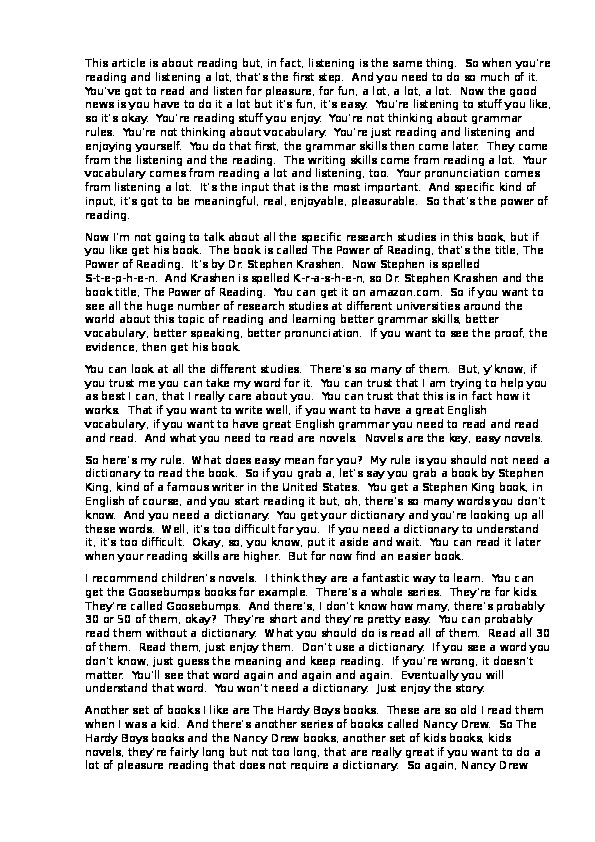 This article is about reading but, in fact, listening is the same thing. So when you're reading and listening a lot, that's the first step. And you need to do so much of it. You've got to read and listen for pleasure, for fun, a lot, a lot, a lot. Now the good news is you have to do it a lot but it's fun, it's easy. You're listening to stuff you like, so it's okay. You're reading stuff you enjoy. You're not thinking about grammar rules. You're not thinking about vocabulary. You're just reading and listening and enjoying yourself. You do that first, the grammar skills then come later. They come from the listening and the reading. The writing skills come from reading a lot. Your vocabulary comes from reading a lot and listening, too. Your pronunciation comes from listening a lot. It's the input that is the most important. And specific kind of input, it's got to be meaningful, real, enjoyable, pleasurable. So that's the power of reading.

Now I'm not going to talk about all the specific research studies in this book, but if you like get his book. The book is called The Power of Reading, that's the title, The Power of Reading. It's by Dr. Stephen Krashen. Now Stephen is spelled S-t-e-p-h-e-n. And Krashen is spelled K-r-a-s-h-e-n, so Dr. Stephen Krashen and the book title, The Power of Reading. You can get it on amazon.com. So if you want to see all the huge number of research studies at different universities around the world about this topic of reading and learning better grammar skills, better vocabulary, better speaking, better pronunciation. If you want to see the proof, the evidence, then get his book.

You can look at all the different studies. There's so many of them. But, y'know, if you trust me you can take my word for it. You can trust that I am trying to help you as best I can, that I really care about you. You can trust that this is in fact how it works. That if you want to write well, if you want to have a great English vocabulary, if you want to have great English grammar you need to read and read and read. And what you need to read are novels. Novels are the key, easy novels.

So here's my rule. What does easy mean for you? My rule is you should not need a dictionary to read the book. So if you grab a, let's say you grab a book by Stephen King, kind of a famous writer in the United States. You get a Stephen King book, in English of course, and you start reading it but, oh, there's so many words you don't know. And you need a dictionary. You get your dictionary and you're looking up all these words. Well, it's too difficult for you. If you need a dictionary to understand it, it's too difficult. Okay, so, you know, put it aside and wait. You can read it later when your reading skills are higher. But for now find an easier book.

I recommend children's novels. I think they are a fantastic way to learn. You can get the Goosebumps books for example. There's a whole series. They're for kids. They're called Goosebumps. And there's, I don't know how many, there's probably 30 or 50 of them, okay? They're short and they're pretty easy. You can probably read them without a dictionary. What you should do is read all of them. Read all 30 of them. Read them, just enjoy them. Don't use a dictionary. If you see a word you don't know, just guess the meaning and keep reading. If you're wrong, it doesn't matter. You'll see that word again and again and again. Eventually you will understand that word. You won't need a dictionary. Just enjoy the story.

Another set of books I like are The Hardy Boys books. These are so old I read them when I was a kid. And there's another series of books called Nancy Drew. So The Hardy Boys books and the Nancy Drew books, another set of kids books, kids novels, they're fairly long but not too long, that are really great if you want to do a lot of pleasure reading that does not require a dictionary. So again, Nancy Drew